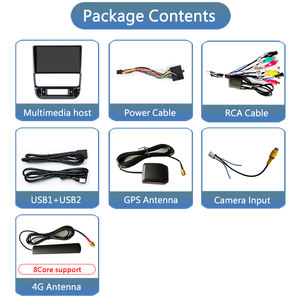 Package Contents

Multimedia host

Power Cable

RCA Cable

USB1+USB2

GPS Antenna

Camera Input

8Core support

4G Antenna